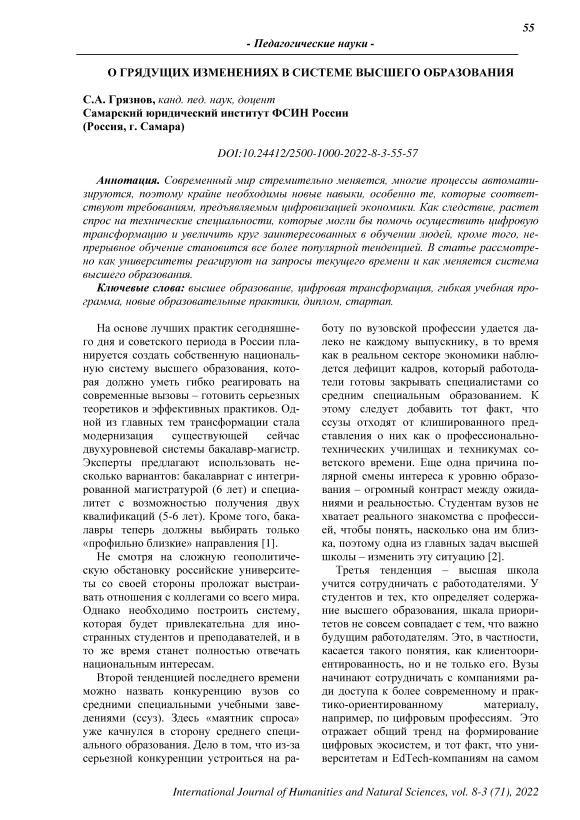 55

- Педагогические науки -

О ГРЯДУЩИХ ИЗМЕНЕНИЯХ В СИСТЕМЕ ВЫСШЕГО ОБРАЗОВАНИЯ

С.А. Грязнов, канд. пед. наук, доцент
Самарский юридический институт ФСИН России
(Россия, г. Самара)

DOI:10.24412/2500-1000-2022-8-3-55-57

Аннотация. Современный мир стремительно меняется, многие процессы автоматизируются, поэтому крайне необходимы новые навыки, особенно те, которые соответствуют требованиям, предъявляемым цифровизацией экономики. Как следствие, растет спрос на технические специальности, которые могли бы помочь осуществить цифровую трансформацию и увеличить круг заинтересованных в обучении людей, кроме того, непрерывное обучение становится все более популярной тенденцией. В статье рассмотрено как университеты реагируют на запросы текущего времени и как меняется система высшего образования.

Ключевые слова: высшее образование, цифровая трансформация, гибкая учебная программа, новые образовательные практики, диплом, стартап.

На основе лучших практик сегодняшнего дня и советского периода в России планируется создать собственную национальную систему высшего образования, которая должно уметь гибко реагировать на современные вызовы – готовить серьезных теоретиков и эффективных практиков. Одной из главных тем трансформации стала модернизация существующей сейчас двухуровневой системы бакалавр-магистр. Эксперты предлагают использовать несколько вариантов: бакалавриат с интегрированной магистратурой (6 лет) и специалитет с возможностью получения двух квалификаций (5-6 лет). Кроме того, бакалавры теперь должны выбирать только «профильно близкие» направления [1].

Не смотря на сложную геополитическую обстановку российские университеты со своей стороны проложат выстраивать отношения с коллегами со всего мира. Однако необходимо построить систему, которая будет привлекательна для иностранных студентов и преподавателей, и в то же время станет полностью отвечать национальным интересам.

Второй тенденцией последнего времени можно назвать конкуренцию вузов со средними специальными учебными заведениями (ссуз). Здесь «маятник спроса» уже качнулся в сторону среднего специального образования. Дело в том, что из-за серьезной конкуренции устроиться на работу по вузовской профессии удается далеко не каждому выпускнику, в то время как в реальном секторе экономики наблюдается дефицит кадров, который работодатели готовы закрывать специалистами со средним специальным образованием. К этому следует добавить тот факт, что ссузы отходят от клишированного представления о них как о профессионально-технических училищах и техникумах советского времени. Еще одна причина полярной смены интереса к уровню образования – огромный контраст между ожиданиями и реальностью. Студентам вузов не хватает реального знакомства с профессией, чтобы понять, насколько она им близка, поэтому одна из главных задач высшей школы – изменить эту ситуацию [2].

Третья тенденция – высшая школа учится сотрудничать с работодателями. У студентов и тех, кто определяет содержание высшего образования, шкала приоритетов не совсем совпадает с тем, что важно будущим работодателям. Это, в частности, касается такого понятия, как клиентоориентированность, но и не только его. Вузы начинают сотрудничать с компаниями ради доступа к более современному и практико-ориентированному материалу, например, по цифровым профессиям. Это отражает общий тренд на формирование цифровых экосистем, и тот факт, что университетам и EdTech-компаниям на самом

International Journal of Humanities and Natural Sciences, vol. 8-3 (71), 2022